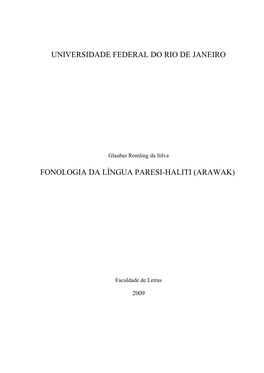 UNIVERSIDADE FEDERAL DO RIO DE JANEIRO

Glauber Romling da Silva

FONOLOGIA DA LÍNGUA PARESI-HALITI (ARAWAK)

Faculdade de Letras

2009